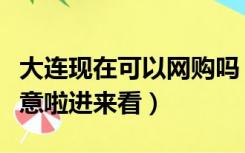 大连现在可以网购吗
意啦进来看）